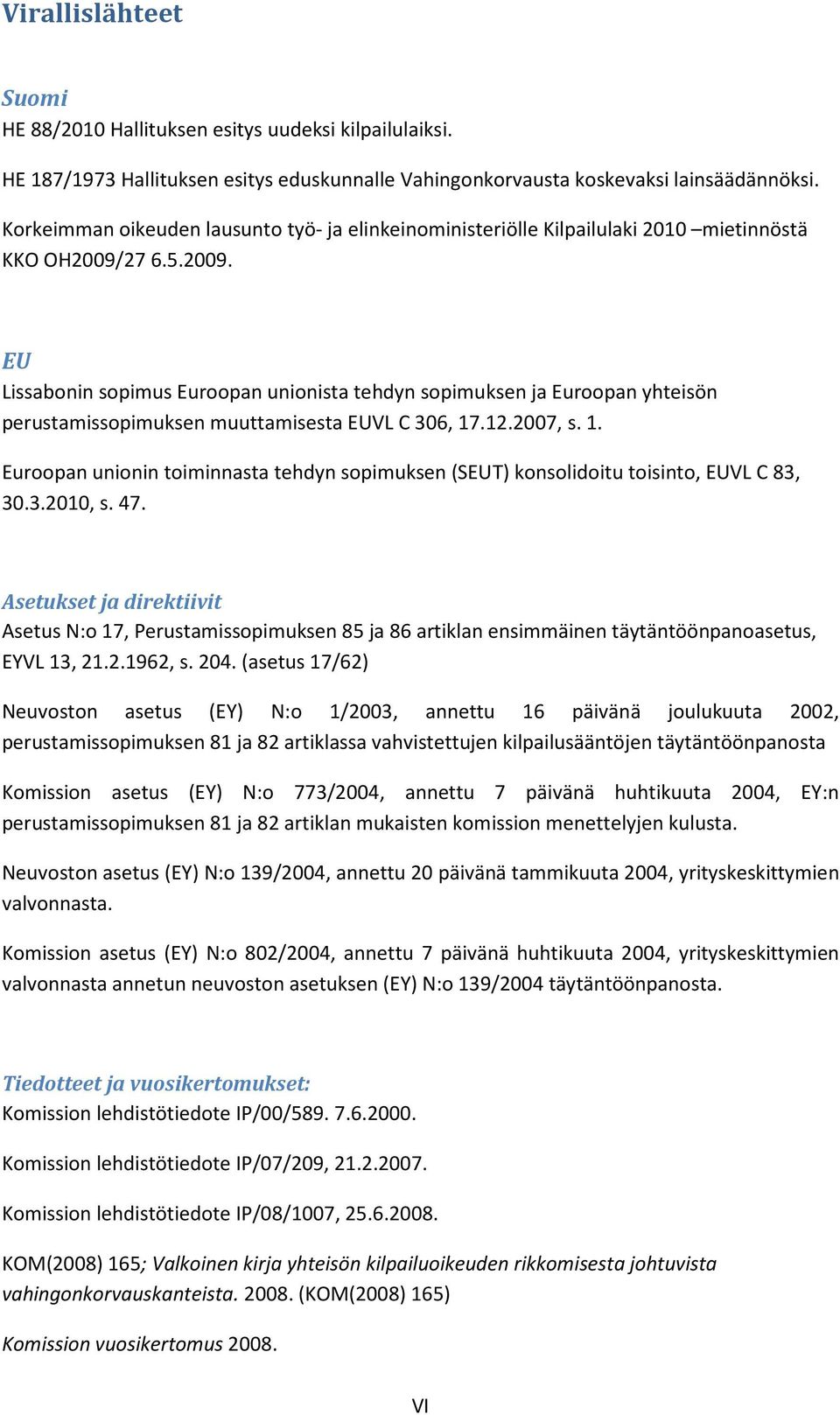 Virallislähteet

Suomi
HE 88/2010 Hallituksen esitys uudeksi kilpailulaiksi.

HE 187/1973 Hallituksen esitys eduskunnalle Vahingonkorvausta koskevaksi lainsäädännöksi.

Korkeimman oikeuden lausunto työ- ja elinkeinoministeriölle Kilpailulaki 2010 –mietinnöstä KKO OH2009/27 6.5.2009.

EU
Lissabonin sopimus Euroopan unionista tehdyn sopimuksen ja Euroopan yhteisön perustamissopimuksen muuttamisesta EUVL C 306, 17.12.2007, s. 1.

Euroopan unionin toiminnasta tehdyn sopimuksen (SEUT) konsolidoitu toisinto, EUVL C 83, 30.3.2010, s. 47.

Asetukset ja direktiivit
Asetus N:o 17, Perustamissopimuksen 85 ja 86 artiklan ensimmäinen täytäntöönpanoasetus, EYVL 13, 21.2.1962, s. 204. (asetus 17/62)

Neuvoston asetus (EY) N:o 1/2003, annettu 16 päivänä joulukuuta 2002, perustamissopimuksen 81 ja 82 artiklassa vahvistettujen kilpailusääntöjen täytäntöönpanosta

Komission asetus (EY) N:o 773/2004, annettu 7 päivänä huhtikuuta 2004, EY:n perustamissopimuksen 81 ja 82 artiklan mukaisten komission menettelyjen kulusta.

Neuvoston asetus (EY) N:o 139/2004, annettu 20 päivänä tammikuuta 2004, yrityskeskittymien valvonnasta.

Komission asetus (EY) N:o 802/2004, annettu 7 päivänä huhtikuuta 2004, yrityskeskittymien valvonnasta annetun neuvoston asetuksen (EY) N:o 139/2004 täytäntöönpanosta.

Tiedotteet ja vuosikertomukset:
Komission lehdistötiedote IP/00/589. 7.6.2000.

Komission lehdistötiedote IP/07/209, 21.2.2007.

Komission lehdistötiedote IP/08/1007, 25.6.2008.

KOM(2008) 165; Valkoinen kirja yhteisön kilpailuoikeuden rikkomisesta johtuvista vahingonkorvauskanteista. 2008. (KOM(2008) 165)

Komission vuosikertomus 2008.

VI